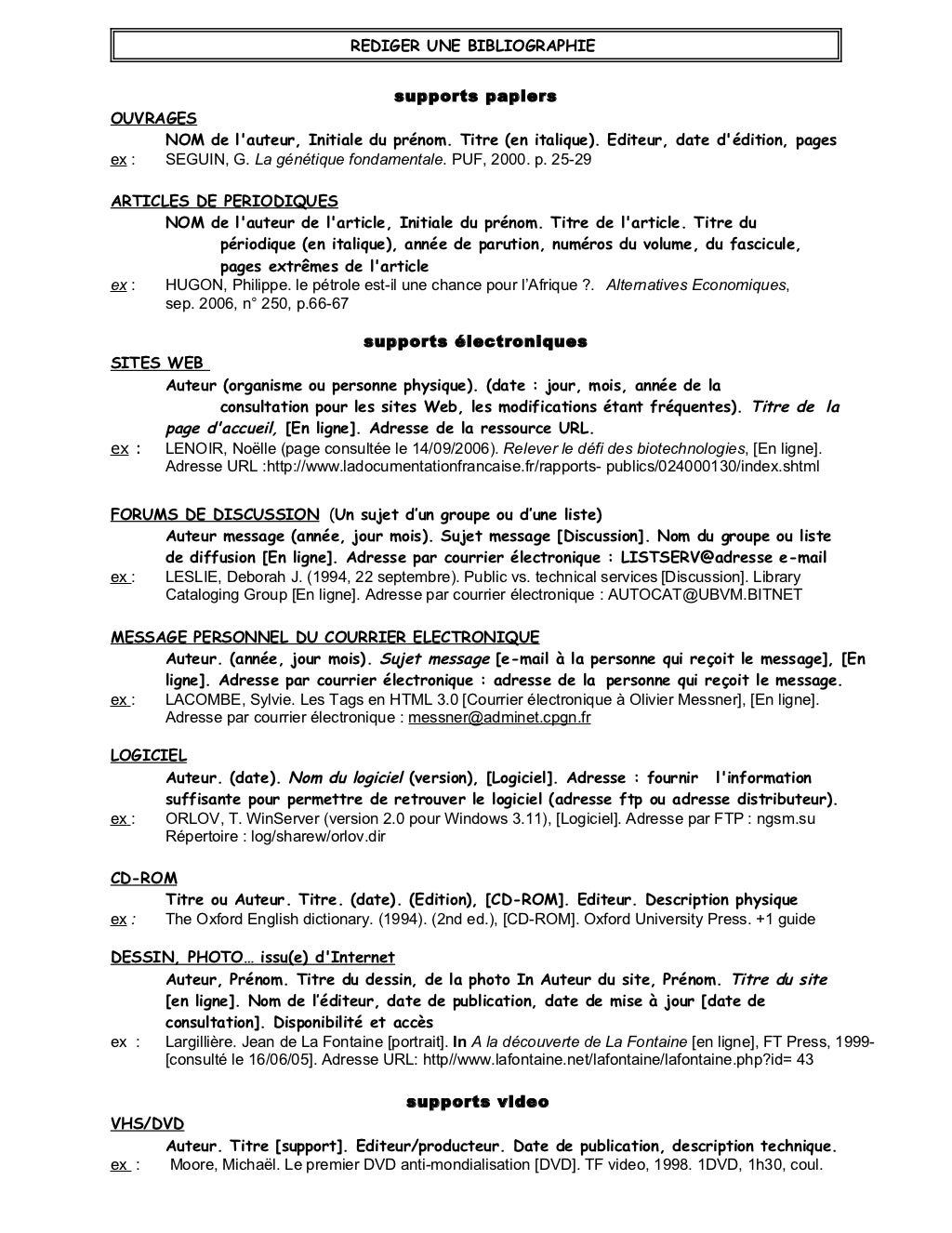 REDIGER UNE BIBLIOGRAPHIE

supports papiers

OUVRAGES

NOM de l'auteur, Initiale du prénom. Titre (en italique). Editeur, date d'édition, pages

ex : SEGUIN, G. La génétique fondamentale. PUF, 2000. p. 25-29

ARTICLES DE PERIODIQUES

NOM de l'auteur de l'article, Initiale du prénom. Titre de l'article. Titre du périodique (en italique), année de parution, numéros du volume, du fascicule, pages extrêmes de l'article

ex : HUGON, Philippe. le pétrole est-il une chance pour l'Afrique ?. Alternatives Economiques, sep. 2006, n° 250, p.66-67

supports électroniques

SITES WEB

Auteur (organisme ou personne physique). (date : jour, mois, année de la consultation pour les sites Web, les modifications étant fréquentes). Titre de la page d'accueil, [En ligne]. Adresse de la ressource URL.

ex : LENOIR, Noëlle (page consultée le 14/09/2006). Relever le défi des biotechnologies, [En ligne]. Adresse URL :http://www.ladocumentationfrancaise.fr/rapports- publics/024000130/index.shtml

FORUMS DE DISCUSSION (Un sujet d'un groupe ou d'une liste)

Auteur message (année, jour mois). Sujet message [Discussion]. Nom du groupe ou liste de diffusion [En ligne]. Adresse par courrier électronique : LISTSERV@adresse e-mail

ex : LESLIE, Deborah J. (1994, 22 septembre). Public vs. technical services [Discussion]. Library Cataloging Group [En ligne]. Adresse par courrier électronique : AUTOCAT@UBVM.BITNET

MESSAGE PERSONNEL DU COURRIER ELECTRONIQUE

Auteur. (année, jour mois). Sujet message [e-mail à la personne qui reçoit le message], [En ligne]. Adresse par courrier électronique : adresse de la personne qui reçoit le message.

ex : LACOMBE, Sylvie. Les Tags en HTML 3.0 [Courrier électronique à Olivier Messner], [En ligne]. Adresse par courrier électronique : messner@adminet.cpgn.fr

LOGICIEL

Auteur. (date). Nom du logiciel (version), [Logiciel]. Adresse : fournir l'information suffisante pour permettre de retrouver le logiciel (adresse ftp ou adresse distributeur).

ex : ORLOV, T. WinServer (version 2.0 pour Windows 3.11), [Logiciel]. Adresse par FTP : ngsm.su Répertoire : log/sharew/orlov.dir

CD-ROM

Titre ou Auteur. Titre. (date). (Edition), [CD-ROM]. Editeur. Description physique

ex : The Oxford English dictionary. (1994). (2nd ed.), [CD-ROM]. Oxford University Press. +1 guide

DESSIN, PHOTO… issu(e) d'Internet

Auteur, Prénom. Titre du dessin, de la photo In Auteur du site, Prénom. Titre du site [en ligne]. Nom de l'éditeur, date de publication, date de mise à jour [date de consultation]. Disponibilité et accès

ex : Largillière. Jean de La Fontaine [portrait]. In A la découverte de La Fontaine [en ligne], FT Press, 1999- [consulté le 16/06/05]. Adresse URL: http//www.lafontaine.net/lafontaine/lafontaine.php?id= 43

supports video

VHS/DVD

Auteur. Titre [support]. Editeur/producteur. Date de publication, description technique.

ex : Moore, Michaël. Le premier DVD anti-mondialisation [DVD]. TF video, 1998. 1DVD, 1h30, coul.